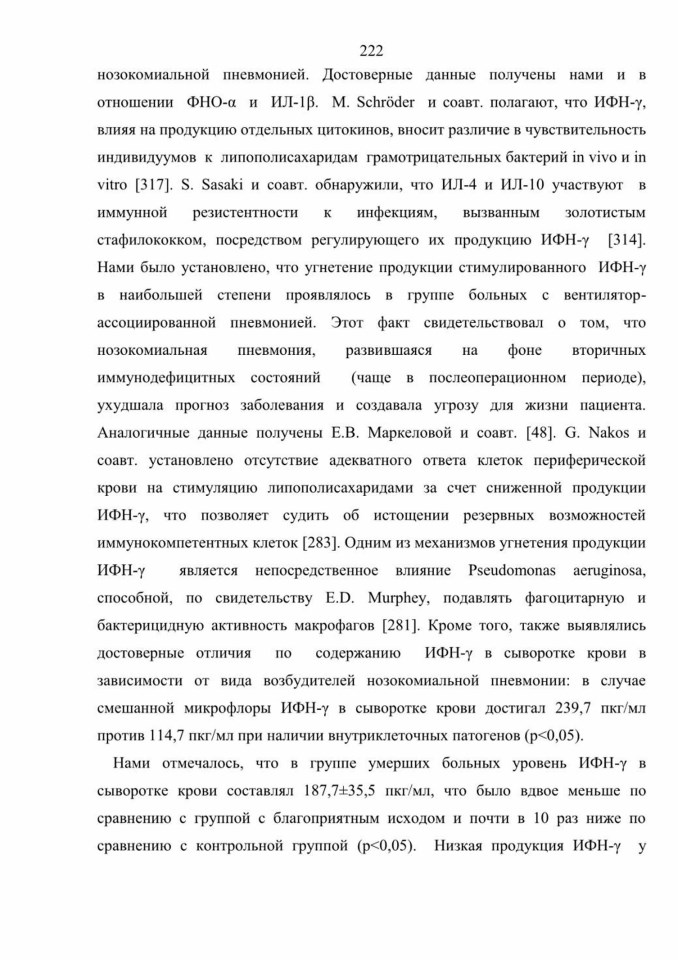 222

нозокомиальной пневмонией. Достоверные данные получены нами и в отношении ФНО-α и ИЛ-1β. M. Schröder и соавт. полагают, что ИФН-γ, влияя на продукцию отдельных цитокинов, вносит различие в чувствительность индивидуумов к липополисахаридам грамотрицательных бактерий in vivo и in vitro [317]. S. Sasaki и соавт. обнаружили, что ИЛ-4 и ИЛ-10 участвуют в иммунной резистентности к инфекциям, вызванным золотистым стафилококком, посредством регулирующего их продукцию ИФН-γ [314]. Нами было установлено, что угнетение продукции стимулированного ИФН-γ в наибольшей степени проявлялось в группе больных с вентилятор-ассоциированной пневмонией. Этот факт свидетельствовал о том, что нозокомиальная пневмония, развившаяся на фоне вторичных иммунодефицитных состояний (чаще в послеоперационном периоде), ухудшала прогноз заболевания и создавала угрозу для жизни пациента. Аналогичные данные получены Е.В. Маркеловой и соавт. [48]. G. Nakos и соавт. установлено отсутствие адекватного ответа клеток периферической крови на стимуляцию липополисахаридами за счет сниженной продукции ИФН-γ, что позволяет судить об истощении резервных возможностей иммунокомпетентных клеток [283]. Одним из механизмов угнетения продукции ИФН-γ является непосредственное влияние Pseudomonas aeruginosa, способной, по свидетельству E.D. Murphey, подавлять фагоцитарную и бактерицидную активность макрофагов [281]. Кроме того, также выявлялись достоверные отличия по содержанию ИФН-γ в сыворотке крови в зависимости от вида возбудителей нозокомиальной пневмонии: в случае смешанной микрофлоры ИФН-γ в сыворотке крови достигал 239,7 пкг/мл против 114,7 пкг/мл при наличии внутриклеточных патогенов (p<0,05).

Нами отмечалось, что в группе умерших больных уровень ИФН-γ в сыворотке крови составлял 187,7±35,5 пкг/мл, что было вдвое меньше по сравнению с группой с благоприятным исходом и почти в 10 раз ниже по сравнению с контрольной группой (p<0,05). Низкая продукция ИФН-γ у